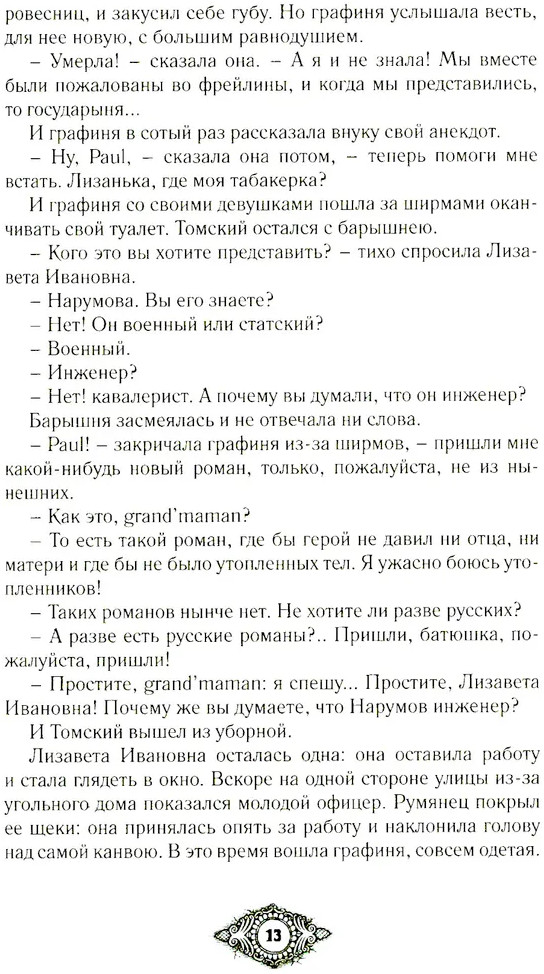 ровесниц, и закусил себе губу. Но графиня услышала весть, для нее новую, с большим равнодушием.

– Умерла! – сказала она. – А я и не знала! Мы вместе были пожалованы во фрейлины, и когда мы представились, то государыня...

И графиня в сотый раз рассказала внуку свой анекдот.

– Ну, Paul, – сказала она потом, – теперь помоги мне встать. Лизанька, где моя табакерка?

И графиня со своими девушками пошла за ширмами оканчивать свой туалет. Томский остался с барышнею.

– Кого это вы хотите представить? – тихо спросила Лизавета Ивановна.

– Нарумова. Вы его знаете?

– Нет! Он военный или статский?

– Военный.

– Инженер?

– Нет! кавалерист. А почему вы думали, что он инженер?

Барышня засмеялась и не отвечала ни слова.

– Paul! – закричала графиня из-за ширмов, – пришли мне какой-нибудь новый роман, только, пожалуйста, не из нынешних.

– Как это, grand'maman?

– То есть такой роман, где бы герой не давил ни отца, ни матери и где бы не было утопленных тел. Я ужасно боюсь утопленников!

– Таких романов нынче нет. Не хотите ли разве русских?

– А разве есть русские романы?.. Пришли, батюшка, пожалуйста, пришли!

– Простите, grand'maman: я спешу... Простите, Лизавета Ивановна! Почему же вы думаете, что Нарумов инженер?

И Томский вышел из уборной.

Лизавета Ивановна осталась одна: она оставила работу и стала глядеть в окно. Вскоре на одной стороне улицы из-за угольного дома показался молодой офицер. Румянец покрыл ее щеки: она принялась опять за работу и наклонила голову над самой канвою. В это время вошла графиня, совсем одетая.

13